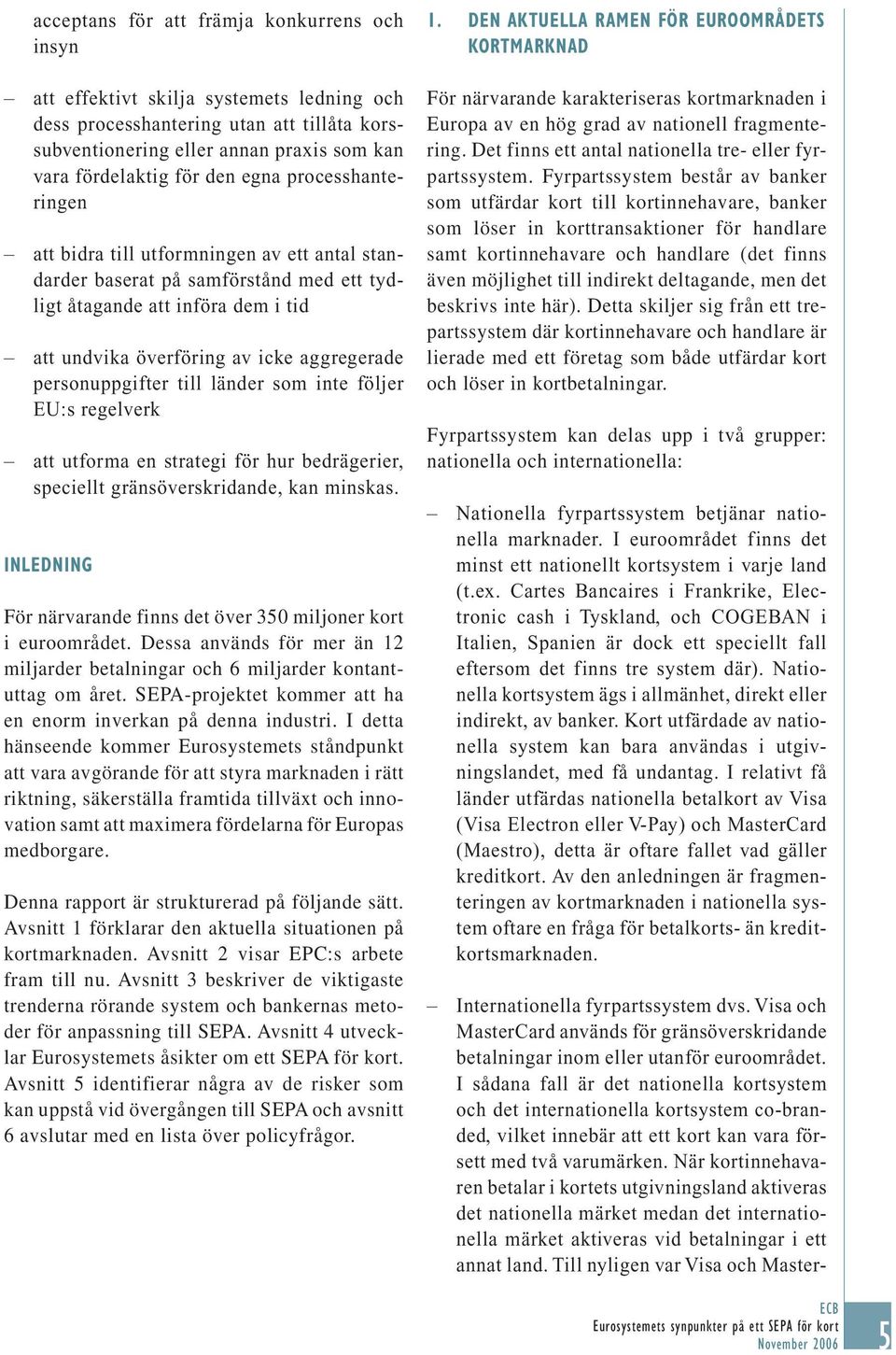 acceptans för att främja konkurrens och insyn

– att effektivt skilja systemets ledning och dess processhantering utan att tillåta korssubventionering eller annan praxis som kan vara fördelaktig för den egna processhanteringen

– att bidra till utformningen av ett antal standarder baserat på samförstånd med ett tydligt åtagande att införa dem i tid

– att undvika överföring av icke aggregerade personuppgifter till länder som inte följer EU:s regelverk

– att utforma en strategi för hur bedrägerier, speciellt gränsöverskridande, kan minskas.

INLEDNING

För närvarande finns det över 350 miljoner kort i euroområdet. Dessa används för mer än 12 miljarder betalningar och 6 miljarder kontantuttag om året. SEPA-projektet kommer att ha en enorm inverkan på denna industri. I detta hänseende kommer Eurosystemets ståndpunkt att vara avgörande för att styra marknaden i rätt riktning, säkerställa framtida tillväxt och innovation samt att maximera fördelarna för Europas medborgare.

Denna rapport är strukturerad på följande sätt. Avsnitt 1 förklarar den aktuella situationen på kortmarknaden. Avsnitt 2 visar EPC:s arbete fram till nu. Avsnitt 3 beskriver de viktigaste trenderna rörande system och bankernas metoder för anpassning till SEPA. Avsnitt 4 utvecklar Eurosystemets åsikter om ett SEPA för kort. Avsnitt 5 identifierar några av de risker som kan uppstå vid övergången till SEPA och avsnitt 6 avslutar med en lista över policyfrågor.

1. DEN AKTUELLA RAMEN FÖR EUROOMRÅDETS KORTMARKNAD

För närvarande karakteriseras kortmarknaden i Europa av en hög grad av nationell fragmentering. Det finns ett antal nationella tre- eller fyrpartssystem. Fyrpartssystem består av banker som utfärdar kort till kortinnehavare, banker som löser in korttransaktioner för handlare samt kortinnehavare och handlare (det finns även möjlighet till indirekt deltagande, men det beskrivs inte här). Detta skiljer sig från ett trepartssystem där kortinnehavare och handlare är lierade med ett företag som både utfärdar kort och löser in kortbetalningar.

Fyrpartssystem kan delas upp i två grupper: nationella och internationella:

– Nationella fyrpartssystem betjänar nationella marknader. I euroområdet finns det minst ett nationellt kortsystem i varje land (t.ex. Cartes Bancaires i Frankrike, Electronic cash i Tyskland, och COGEBAN i Italien, Spanien är dock ett speciellt fall eftersom det finns tre system där). Nationella kortsystem ägs i allmänhet, direkt eller indirekt, av banker. Kort utfärdade av nationella system kan bara användas i utgivningslandet, med få undantag. I relativt få länder utfärdas nationella betalkort av Visa (Visa Electron eller V-Pay) och MasterCard (Maestro), detta är oftare fallet vad gäller kreditkort. Av den anledningen är fragmenteringen av kortmarknaden i nationella system oftare en fråga för betalkorts- än kreditkortsmarknaden.

– Internationella fyrpartssystem dvs. Visa och MasterCard används för gränsöverskridande betalningar inom eller utanför euroområdet. I sådana fall är det nationella kortsystem och det internationella kortsystem co-branded, vilket innebär att ett kort kan vara försett med två varumärken. När kortinnehavaren betalar i kortets utgivningsland aktiveras det nationella märket medan det internationella märket aktiveras vid betalningar i ett annat land. Till nyligen var Visa och Master-

ECB
Eurosystemets synpunkter på ett SEPA för kort
November 2006

5